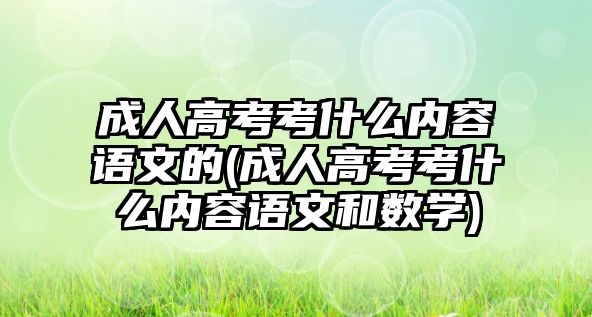 成人高考考什么内容语文的(成人高考考什么内容语文和数学)